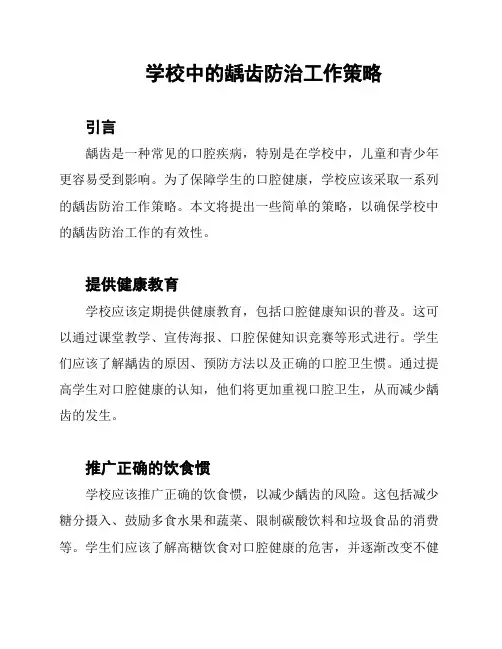 学校中的龋齿防治工作策略

引言

龋齿是一种常见的口腔疾病，特别是在学校中，儿童和青少年更容易受到影响。为了保障学生的口腔健康，学校应该采取一系列的龋齿防治工作策略。本文将提出一些简单的策略，以确保学校中的龋齿防治工作的有效性。

提供健康教育

学校应该定期提供健康教育，包括口腔健康知识的普及。这可以通过课堂教学、宣传海报、口腔保健知识竞赛等形式进行。学生们应该了解龋齿的原因、预防方法以及正确的口腔卫生惯。通过提高学生对口腔健康的认知，他们将更加重视口腔卫生，从而减少龋齿的发生。

推广正确的饮食惯

学校应该推广正确的饮食惯，以减少龋齿的风险。这包括减少糖分摄入、鼓励多食水果和蔬菜、限制碳酸饮料和垃圾食品的消费等。学生们应该了解高糖饮食对口腔健康的危害，并逐渐改变不健